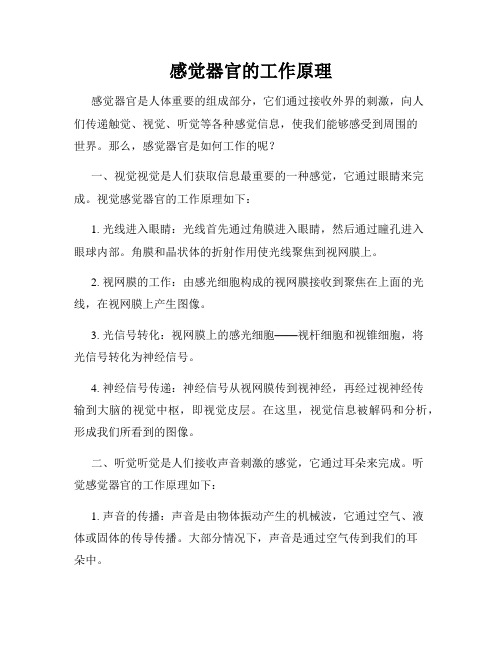 感觉器官的工作原理

感觉器官是人体重要的组成部分，它们通过接收外界的刺激，向人们传递触觉、视觉、听觉等各种感觉信息，使我们能够感受到周围的世界。那么，感觉器官是如何工作的呢？

一、视觉视觉是人们获取信息最重要的一种感觉，它通过眼睛来完成。视觉感觉器官的工作原理如下：

1. 光线进入眼睛：光线首先通过角膜进入眼睛，然后通过瞳孔进入眼球内部。角膜和晶状体的折射作用使光线聚焦到视网膜上。

2. 视网膜的工作：由感光细胞构成的视网膜接收到聚焦在上面的光线，在视网膜上产生图像。

3. 光信号转化：视网膜上的感光细胞——视杆细胞和视锥细胞，将光信号转化为神经信号。

4. 神经信号传递：神经信号从视网膜传到视神经，再经过视神经传输到大脑的视觉中枢，即视觉皮层。在这里，视觉信息被解码和分析，形成我们所看到的图像。

二、听觉听觉是人们接收声音刺激的感觉，它通过耳朵来完成。听觉感觉器官的工作原理如下：

1. 声音的传播：声音是由物体振动产生的机械波，它通过空气、液体或固体的传导传播。大部分情况下，声音是通过空气传到我们的耳朵中。